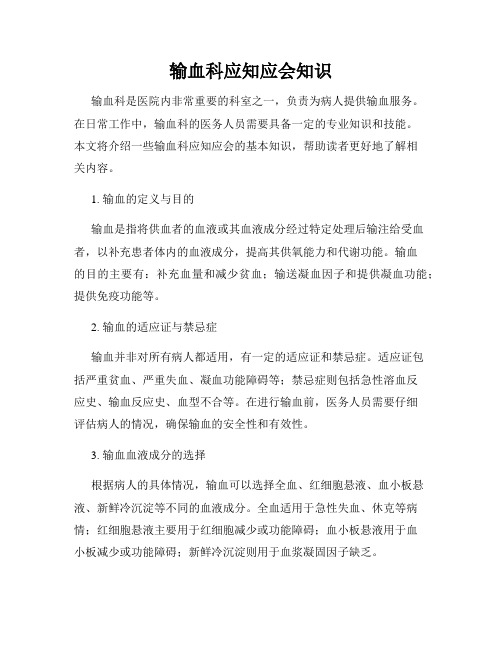 输血科应知应会知识

输血科是医院内非常重要的科室之一，负责为病人提供输血服务。在日常工作中，输血科的医务人员需要具备一定的专业知识和技能。本文将介绍一些输血科应知应会的基本知识，帮助读者更好地了解相关内容。

1. 输血的定义与目的

输血是指将供血者的血液或其血液成分经过特定处理后输注给受血者，以补充患者体内的血液成分，提高其供氧能力和代谢功能。输血的目的主要有：补充血量和减少贫血；输送凝血因子和提供凝血功能；提供免疫功能等。

2. 输血的适应证与禁忌症

输血并非对所有病人都适用，有一定的适应证和禁忌症。适应证包括严重贫血、严重失血、凝血功能障碍等；禁忌症则包括急性溶血反应史、输血反应史、血型不合等。在进行输血前，医务人员需要仔细评估病人的情况，确保输血的安全性和有效性。

3. 输血血液成分的选择

根据病人的具体情况，输血可以选择全血、红细胞悬液、血小板悬液、新鲜冷沉淀等不同的血液成分。全血适用于急性失血、休克等病情；红细胞悬液主要用于红细胞减少或功能障碍；血小板悬液用于血小板减少或功能障碍；新鲜冷沉淀则用于血浆凝固因子缺乏。